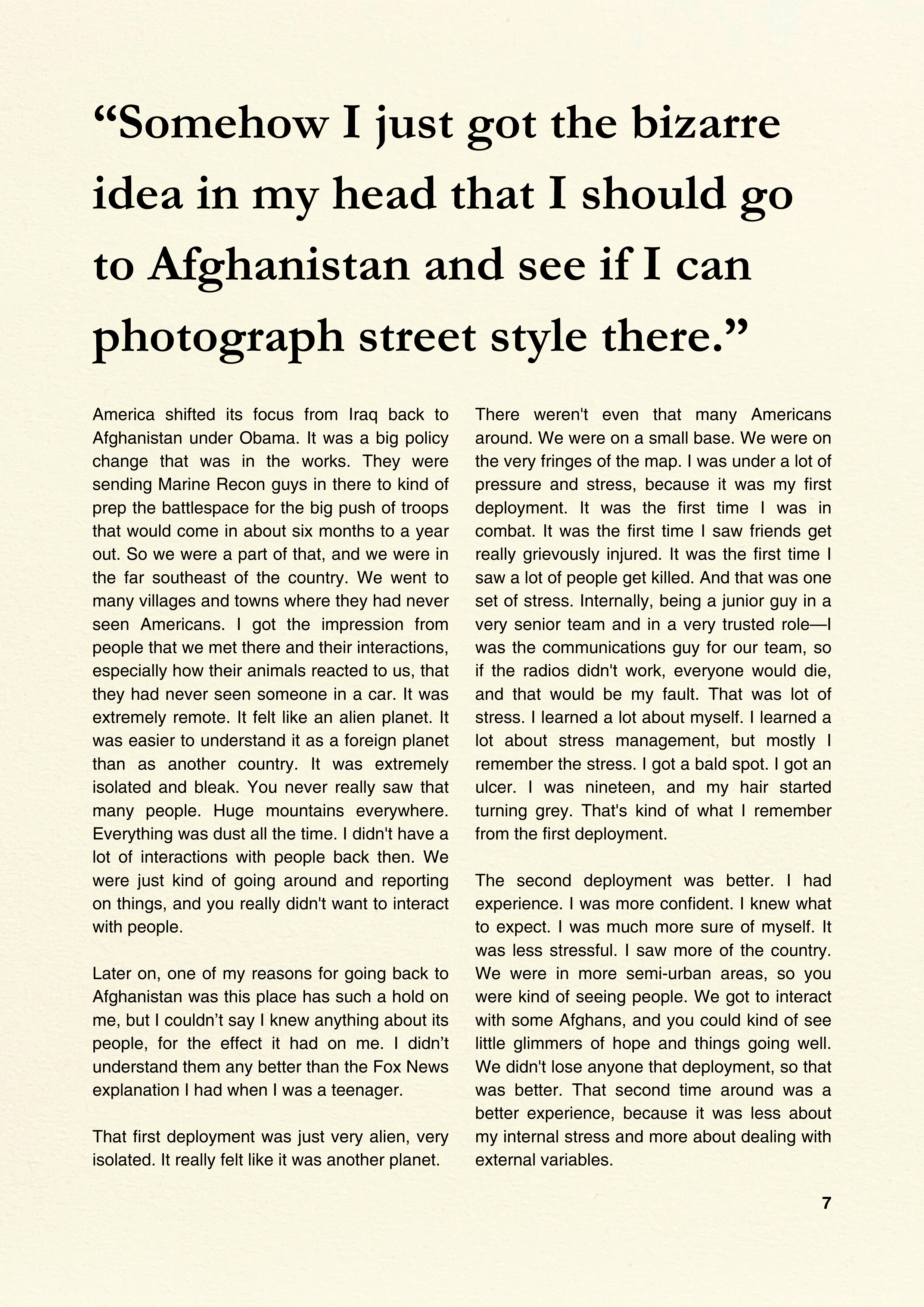 “Somehow I just got the bizarre idea in my head that I should go to Afghanistan and see if I can photograph street style there.”

America shifted its focus from Iraq back to Afghanistan under Obama. It was a big policy change that was in the works. They were sending Marine Recon guys in there to kind of prep the battlespace for the big push of troops that would come in about six months to a year out. So we were a part of that, and we were in the far southeast of the country. We went to many villages and towns where they had never seen Americans. I got the impression from people that we met there and their interactions, especially how their animals reacted to us, that they had never seen someone in a car. It was extremely remote. It felt like an alien planet. It was easier to understand it as a foreign planet than as another country. It was extremely isolated and bleak. You never really saw that many people. Huge mountains everywhere. Everything was dust all the time. I didn't have a lot of interactions with people back then. We were just kind of going around and reporting on things, and you really didn't want to interact with people.

Later on, one of my reasons for going back to Afghanistan was this place has such a hold on me, but I couldn’t say I knew anything about its people, for the effect it had on me. I didn’t understand them any better than the Fox News explanation I had when I was a teenager.

That first deployment was just very alien, very isolated. It really felt like it was another planet. There weren't even that many Americans around. We were on a small base. We were on the very fringes of the map. I was under a lot of pressure and stress, because it was my first deployment. It was the first time I was in combat. It was the first time I saw friends get really grievously injured. It was the first time I saw a lot of people get killed. And that was one set of stress. Internally, being a junior guy in a very senior team and in a very trusted role—I was the communications guy for our team, so if the radios didn't work, everyone would die, and that would be my fault. That was lot of stress. I learned a lot about myself. I learned a lot about stress management, but mostly I remember the stress. I got a bald spot. I got an ulcer. I was nineteen, and my hair started turning grey. That's kind of what I remember from the first deployment.

The second deployment was better. I had experience. I was more confident. I knew what to expect. I was much more sure of myself. It was less stressful. I saw more of the country. We were in more semi-urban areas, so you were kind of seeing people. We got to interact with some Afghans, and you could kind of see little glimmers of hope and things going well. We didn't lose anyone that deployment, so that was better. That second time around was a better experience, because it was less about my internal stress and more about dealing with external variables.

7